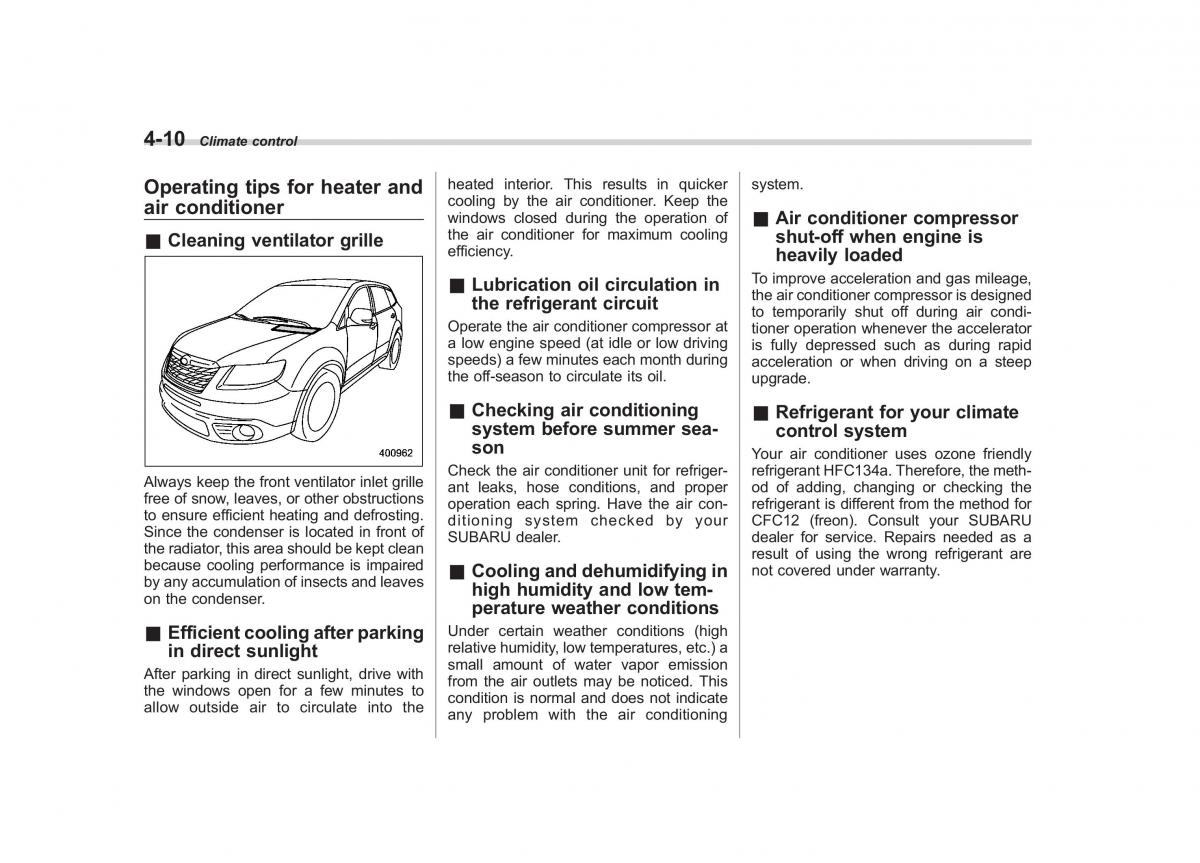 4-10 Climate control

Operating tips for heater and air conditioner

■ Cleaning ventilator grille

400962

Always keep the front ventilator inlet grille free of snow, leaves, or other obstructions to ensure efficient heating and defrosting. Since the condenser is located in front of the radiator, this area should be kept clean because cooling performance is impaired by any accumulation of insects and leaves on the condenser.

■ Efficient cooling after parking in direct sunlight

After parking in direct sunlight, drive with the windows open for a few minutes to allow outside air to circulate into the heated interior. This results in quicker cooling by the air conditioner. Keep the windows closed during the operation of the air conditioner for maximum cooling efficiency.

■ Lubrication oil circulation in the refrigerant circuit

Operate the air conditioner compressor at a low engine speed (at idle or low driving speeds) a few minutes each month during the off-season to circulate its oil.

■ Checking air conditioning system before summer season

Check the air conditioner unit for refrigerant leaks, hose conditions, and proper operation each spring. Have the air conditioning system checked by your SUBARU dealer.

■ Cooling and dehumidifying in high humidity and low temperature weather conditions

Under certain weather conditions (high relative humidity, low temperatures, etc.) a small amount of water vapor emission from the air outlets may be noticed. This condition is normal and does not indicate any problem with the air conditioning system.

■ Air conditioner compressor shut-off when engine is heavily loaded

To improve acceleration and gas mileage, the air conditioner compressor is designed to temporarily shut off during air conditioner operation whenever the accelerator is fully depressed such as during rapid acceleration or when driving on a steep upgrade.

■ Refrigerant for your climate control system

Your air conditioner uses ozone friendly refrigerant HFC134a. Therefore, the method of adding, changing or checking the refrigerant is different from the method for CFC12 (freon). Consult your SUBARU dealer for service. Repairs needed as a result of using the wrong refrigerant are not covered under warranty.